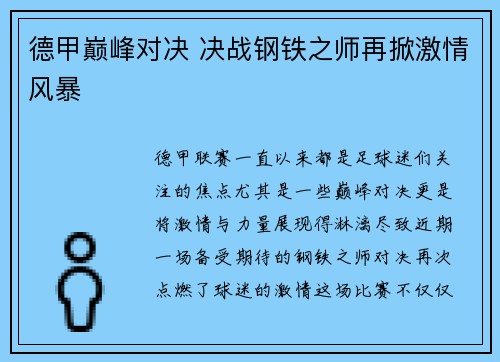 德甲巅峰对决 决战钢铁之师再掀激情风暴

德甲联赛一直以来都是足球迷们关注的焦点尤其是一些巅峰对决更是将激情与力量展现得淋漓尽致近期一场备受期待的钢铁之师对决再次点燃了球迷的激情这场比赛不仅仅